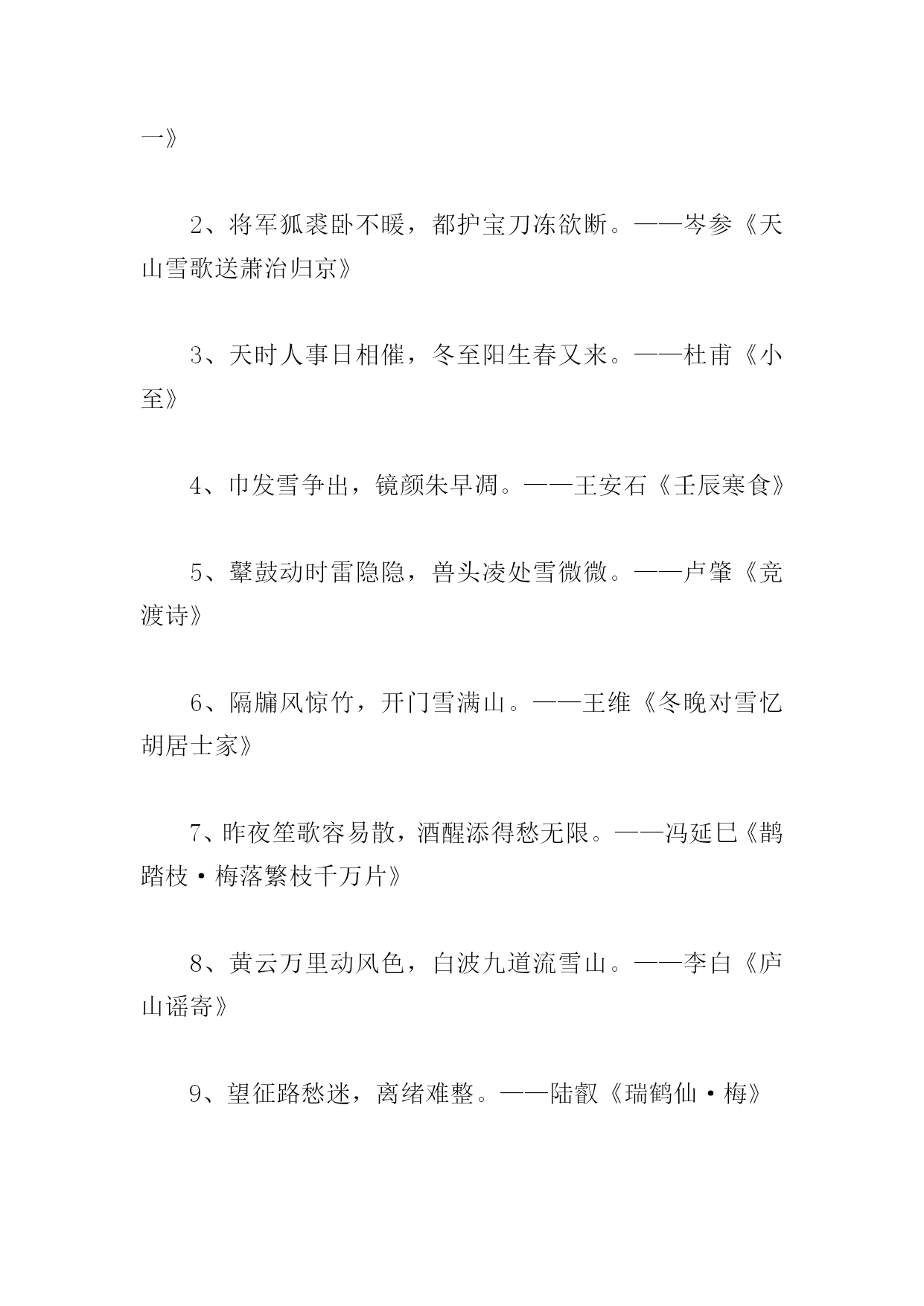 一》

2、将军狐裘卧不暖，都护宝刀冻欲断。——岑参《天山雪歌送萧治归京》

3、天时人事日相催，冬至阳生春又来。——杜甫《小至》

4、巾发雪争出，镜颜朱早凋。——王安石《壬辰寒食》

5、鼙鼓动时雷隐隐，兽头凌处雪微微。——卢肇《竞渡诗》

6、隔牖风惊竹，开门雪满山。——王维《冬晚对雪忆胡居士家》

7、昨夜笙歌容易散，酒醒添得愁无限。——冯延巳《鹊踏枝·梅落繁枝千万片》

8、黄云万里动风色，白波九道流雪山。——李白《庐山谣寄》

9、望征路愁迷，离绪难整。——陆叡《瑞鹤仙·梅》